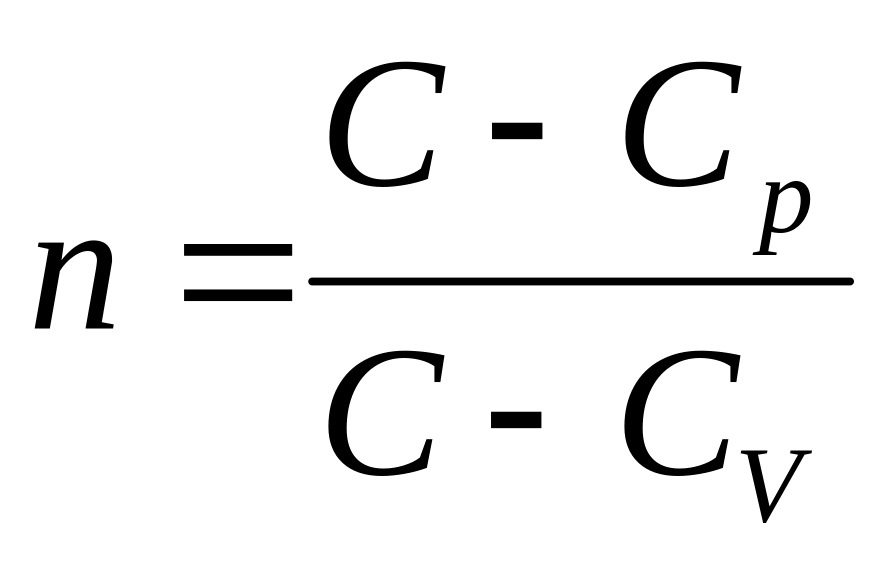 $n = \frac{C - C_p}{C - C_V}$